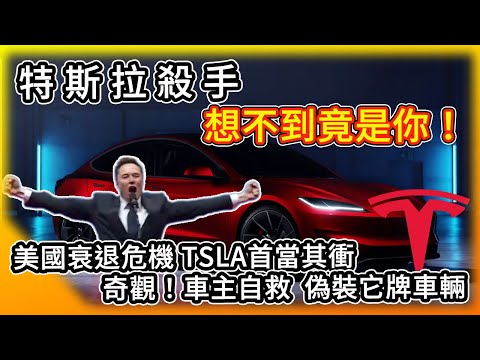 特斯拉殺手
想不到竟是你！

美國衰退危機 TSLA首當其衝
奇觀！車主自救 偽裝它牌車輛